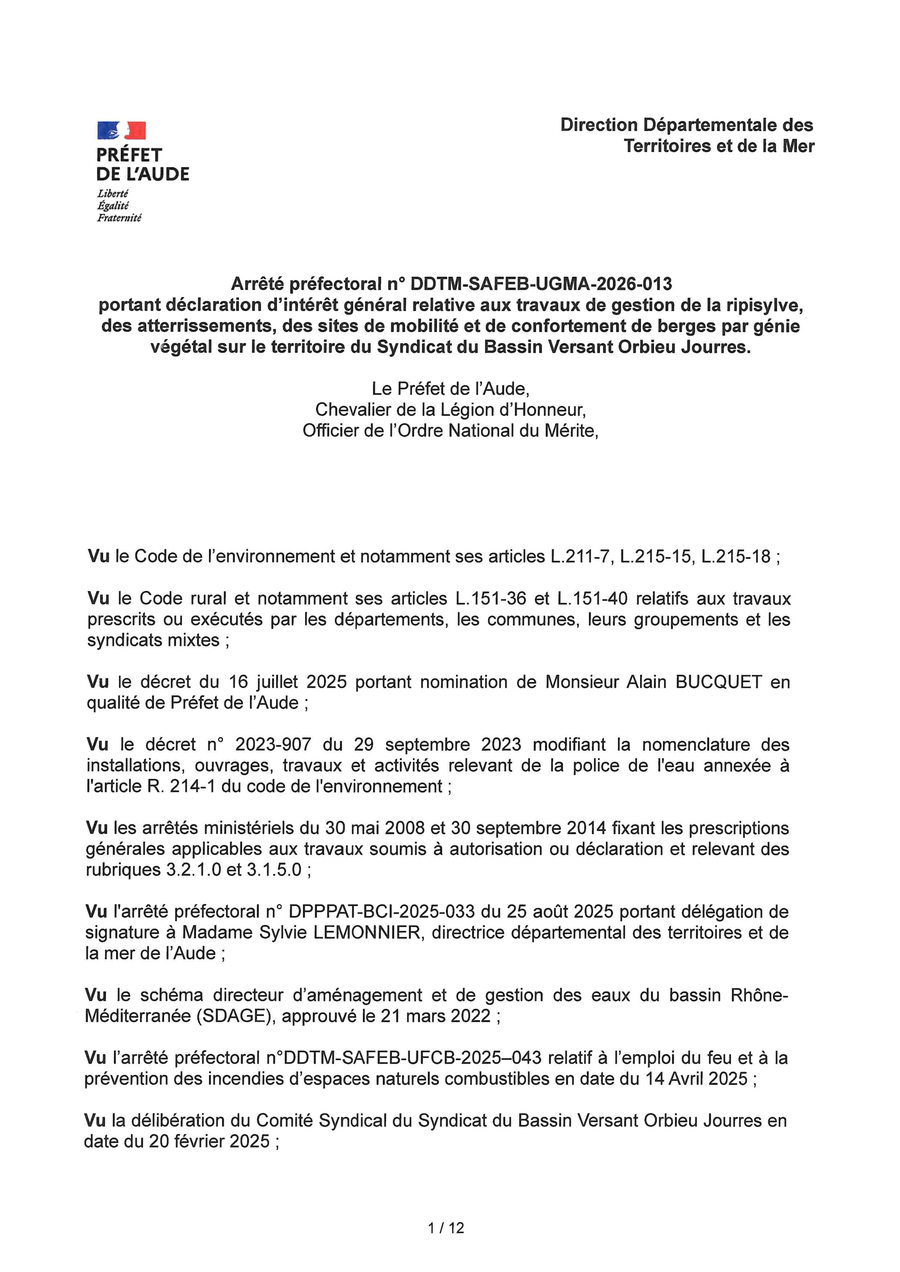 PRÉFET
DE L'AUDE
Liberté
Égalité
Fraternité

Direction Départementale des
Territoires et de la Mer

Arrêté préfectoral n° DDTM-SAFEB-UGMA-2026-013
portant déclaration d'intérêt général relative aux travaux de gestion de la ripisylve, des atterrissements, des sites de mobilité et de confortement de berges par génie végétal sur le territoire du Syndicat du Bassin Versant Orbieu Jourres.

Le Préfet de l'Aude,
Chevalier de la Légion d'Honneur,
Officier de l'Ordre National du Mérite,

Vu le Code de l'environnement et notamment ses articles L.211-7, L.215-15, L.215-18 ;

Vu le Code rural et notamment ses articles L.151-36 et L.151-40 relatifs aux travaux prescrits ou exécutés par les départements, les communes, leurs groupements et les syndicats mixtes ;

Vu le décret du 16 juillet 2025 portant nomination de Monsieur Alain BUCQUET en qualité de Préfet de l'Aude ;

Vu le décret n° 2023-907 du 29 septembre 2023 modifiant la nomenclature des installations, ouvrages, travaux et activités relevant de la police de l'eau annexée à l'article R. 214-1 du code de l'environnement ;

Vu les arrêtés ministériels du 30 mai 2008 et 30 septembre 2014 fixant les prescriptions générales applicables aux travaux soumis à autorisation ou déclaration et relevant des rubriques 3.2.1.0 et 3.1.5.0 ;

Vu l'arrêté préfectoral n° DPPPAT-BCI-2025-033 du 25 août 2025 portant délégation de signature à Madame Sylvie LEMONNIER, directrice départemental des territoires et de la mer de l'Aude ;

Vu le schéma directeur d'aménagement et de gestion des eaux du bassin Rhône-Méditerranée (SDAGE), approuvé le 21 mars 2022 ;

Vu l'arrêté préfectoral n°DDTM-SAFEB-UFCB-2025–043 relatif à l'emploi du feu et à la prévention des incendies d'espaces naturels combustibles en date du 14 Avril 2025 ;

Vu la délibération du Comité Syndical du Syndicat du Bassin Versant Orbieu Jourres en date du 20 février 2025 ;

1 / 12